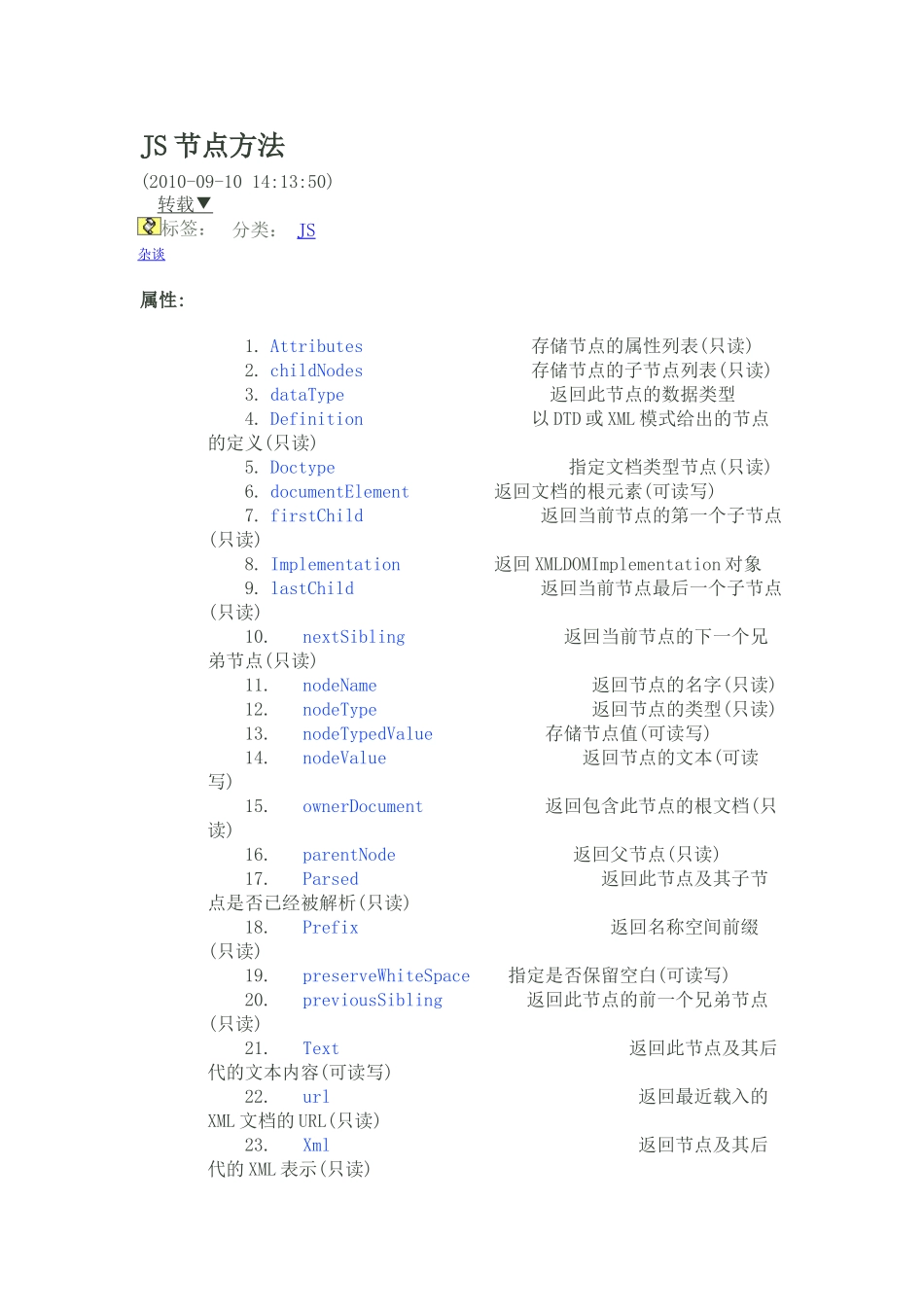 JS 节点方法

(2010-09-10 14:13:50)

转载▼

标签： 分类： JS

杂谈

属性：

1. Attributes 存储节点的属性列表(只读)
2. childNodes 存储节点的子节点列表(只读)
3. dataType 返回此节点的数据类型
4. Definition 以 DTD 或 XML 模式给出的节点的定义(只读)
5. Doctype 指定文档类型节点(只读)
6. documentElement 返回文档的根元素(可读写)
7. firstChild 返回当前节点的第一个子节点(只读)
8. Implementation 返回 XMLDOMImplementation 对象
9. lastChild 返回当前节点最后一个子节点(只读)
10. nextSibling 返回当前节点的下一个兄弟节点(只读)
11. nodeName 返回节点的名字(只读)
12. nodeType 返回节点的类型(只读)
13. nodeTypedValue 存储节点值(可读写)
14. nodeValue 返回节点的文本(可读写)
15. ownerDocument 返回包含此节点的根文档(只读)
16. parentNode 返回父节点(只读)
17. Parsed 返回此节点及其子节点是否已经被解析(只读)
18. Prefix 返回名称空间前缀(只读)
19. preserveWhiteSpace 指定是否保留空白(可读写)
20. previousSibling 返回此节点的前一个兄弟节点(只读)
21. Text 返回此节点及其后代的文本内容(可读写)
22. url 返回最近载入的 XML 文档的 URL(只读)
23. Xml 返回节点及其后代的 XML 表示(只读)